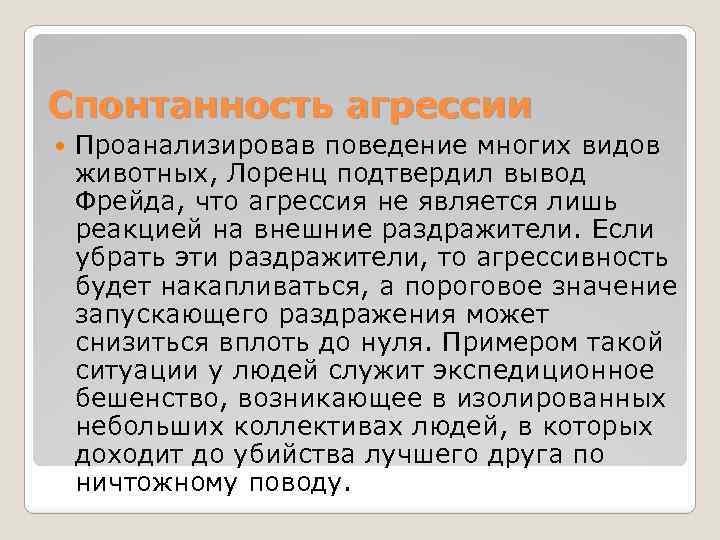 Спонтанность агрессии

Проанализировав поведение многих видов животных, Лоренц подтвердил вывод Фрейда, что агрессия не является лишь реакцией на внешние раздражители. Если убрать эти раздражители, то агрессивность будет накапливаться, а пороговое значение запускающего раздражения может снизиться вплоть до нуля. Примером такой ситуации у людей служит экспедиционное бешенство, возникающее в изолированных небольших коллективах людей, в которых доходит до убийства лучшего друга по ничтожному поводу.